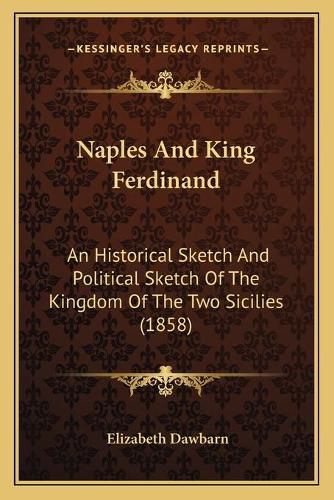 —KESSINGER'S LEGACY REPRINTS—

Naples And King Ferdinand

An Historical Sketch And Political Sketch Of The Kingdom Of The Two Sicilies (1858)

Elizabeth Dawbarn